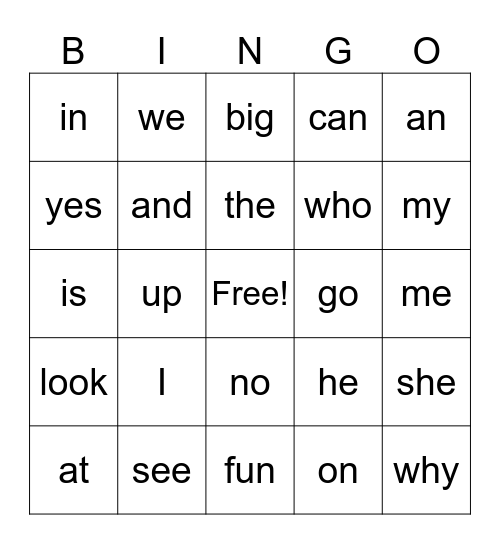 | B | I | N | G | O |
|---|---|---|---|---|
| in | we | big | can | an |
| yes | and | the | who | my |
| is | up | Free! | go | me |
| look | I | no | he | she |
| at | see | fun | on | why |